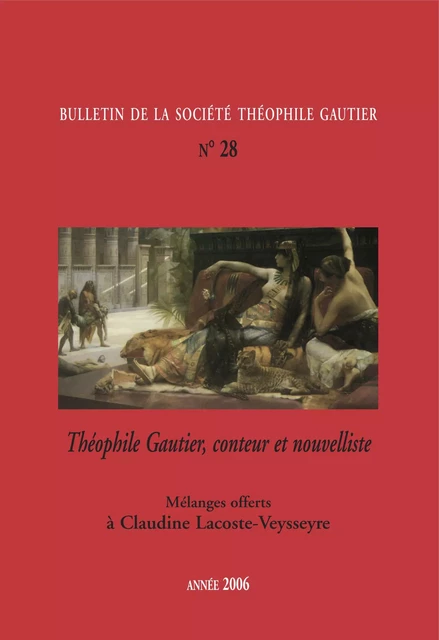 BULLETIN DE LA SOCIÉTÉ THÉOPHILE GAUTIER

N° 28

Théophile Gautier, conteur et nouvelliste

Mélanges offerts
à Claudine Lacoste-Veysseyre

ANNÉE 2006